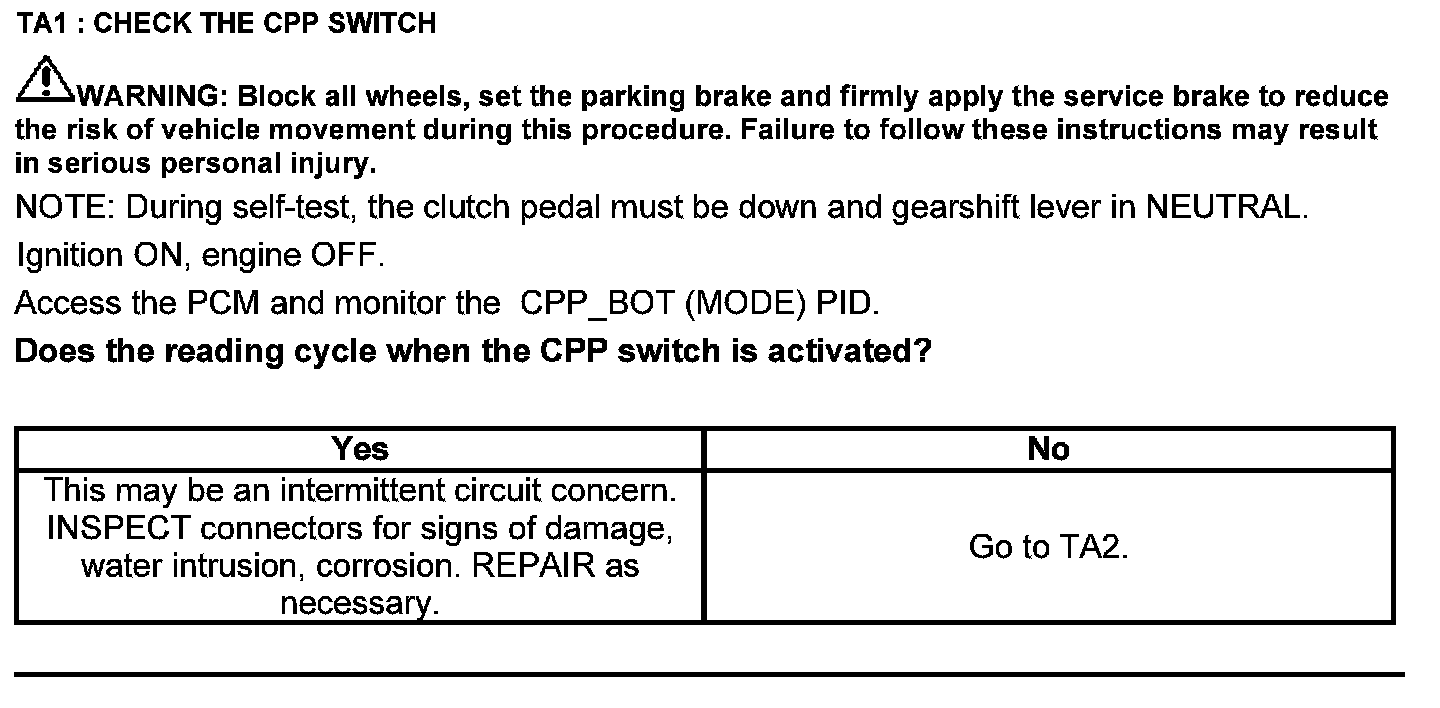 TA1 : CHECK THE CPP SWITCH

WARNING: Block all wheels, set the parking brake and firmly apply the service brake to reduce the risk of vehicle movement during this procedure. Failure to follow these instructions may result in serious personal injury.

NOTE: During self-test, the clutch pedal must be down and gearshift lever in NEUTRAL.

Ignition ON, engine OFF.

Access the PCM and monitor the CPP_BOT (MODE) PID.

Does the reading cycle when the CPP switch is activated?

| Yes | No |
|---|---|
| This may be an intermittent circuit concern. INSPECT connectors for signs of damage, water intrusion, corrosion. REPAIR as necessary. | Go to TA2. |